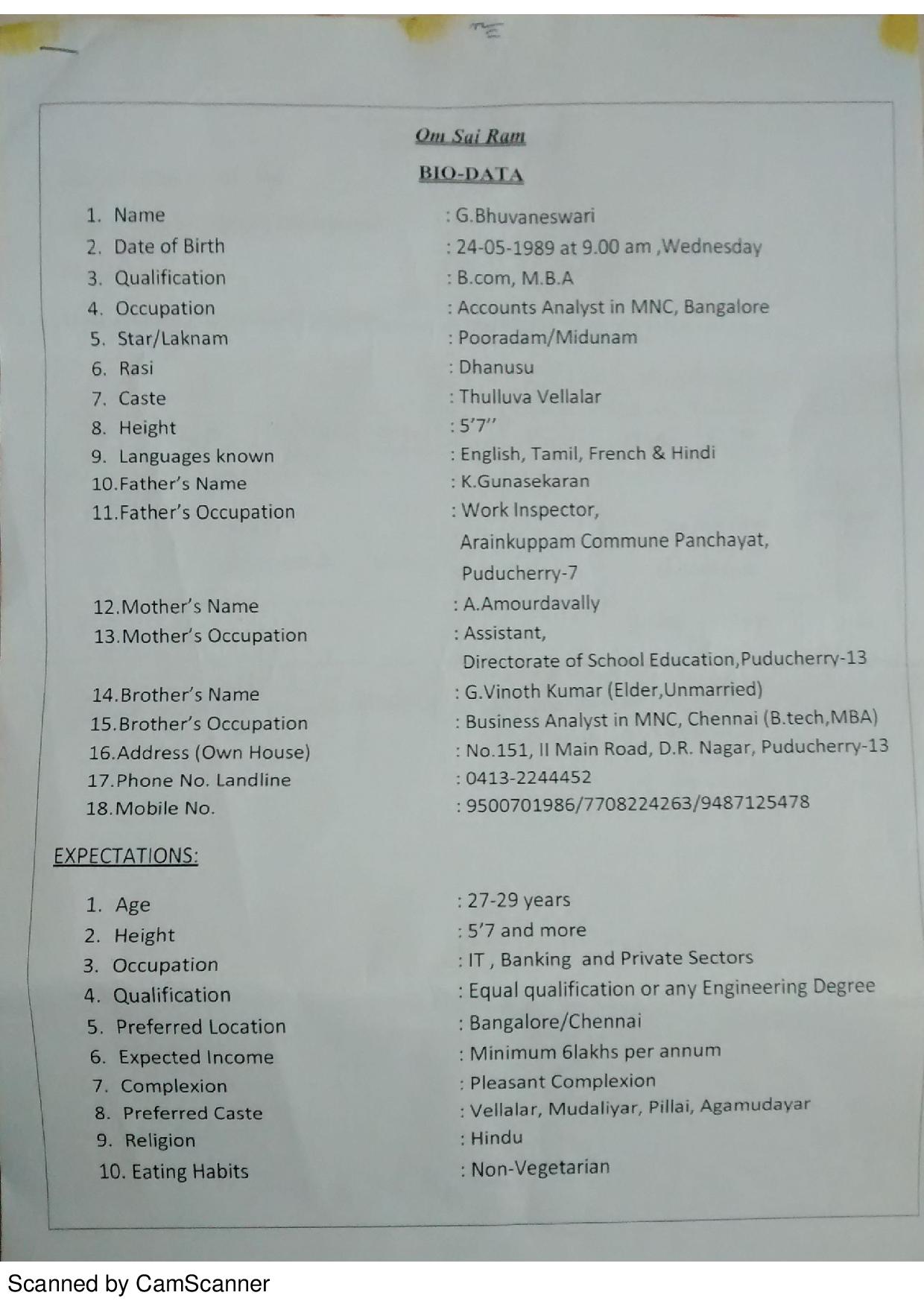 Om Sai Ram

BIO-DATA

1. Name : G.Bhuvaneswari
2. Date of Birth : 24-05-1989 at 9.00 am ,Wednesday
3. Qualification : B.com, M.B.A
4. Occupation : Accounts Analyst in MNC, Bangalore
5. Star/Laknam : Pooradam/Midunam
6. Rasi : Dhanusu
7. Caste : Thulluva Vellalar
8. Height : 5'7''
9. Languages known : English, Tamil, French & Hindi
10.Father's Name : K.Gunasekaran
11.Father's Occupation : Work Inspector, Arainkuppam Commune Panchayat, Puducherry-7
12.Mother's Name : A.Amourdavally
13.Mother's Occupation : Assistant, Directorate of School Education,Puducherry-13
14.Brother's Name : G.Vinoth Kumar (Elder,Unmarried)
15.Brother's Occupation : Business Analyst in MNC, Chennai (B.tech,MBA)
16.Address (Own House) : No.151, II Main Road, D.R. Nagar, Puducherry-13
17.Phone No. Landline : 0413-2244452
18.Mobile No. : 9500701986/7708224263/9487125478

EXPECTATIONS:

1. Age : 27-29 years
2. Height : 5'7 and more
3. Occupation : IT , Banking and Private Sectors
4. Qualification : Equal qualification or any Engineering Degree
5. Preferred Location : Bangalore/Chennai
6. Expected Income : Minimum 6lakhs per annum
7. Complexion : Pleasant Complexion
8. Preferred Caste : Vellalar, Mudaliyar, Pillai, Agamudayar
9. Religion : Hindu
10. Eating Habits : Non-Vegetarian

Scanned by CamScanner